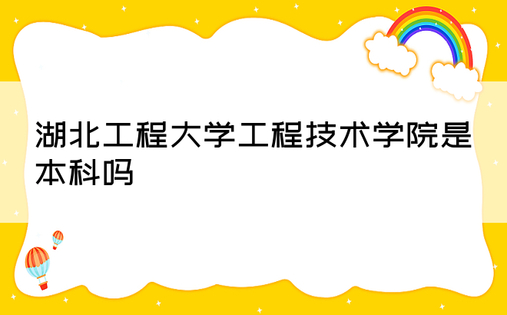 湖北工程大学工程技术学院是本科吗